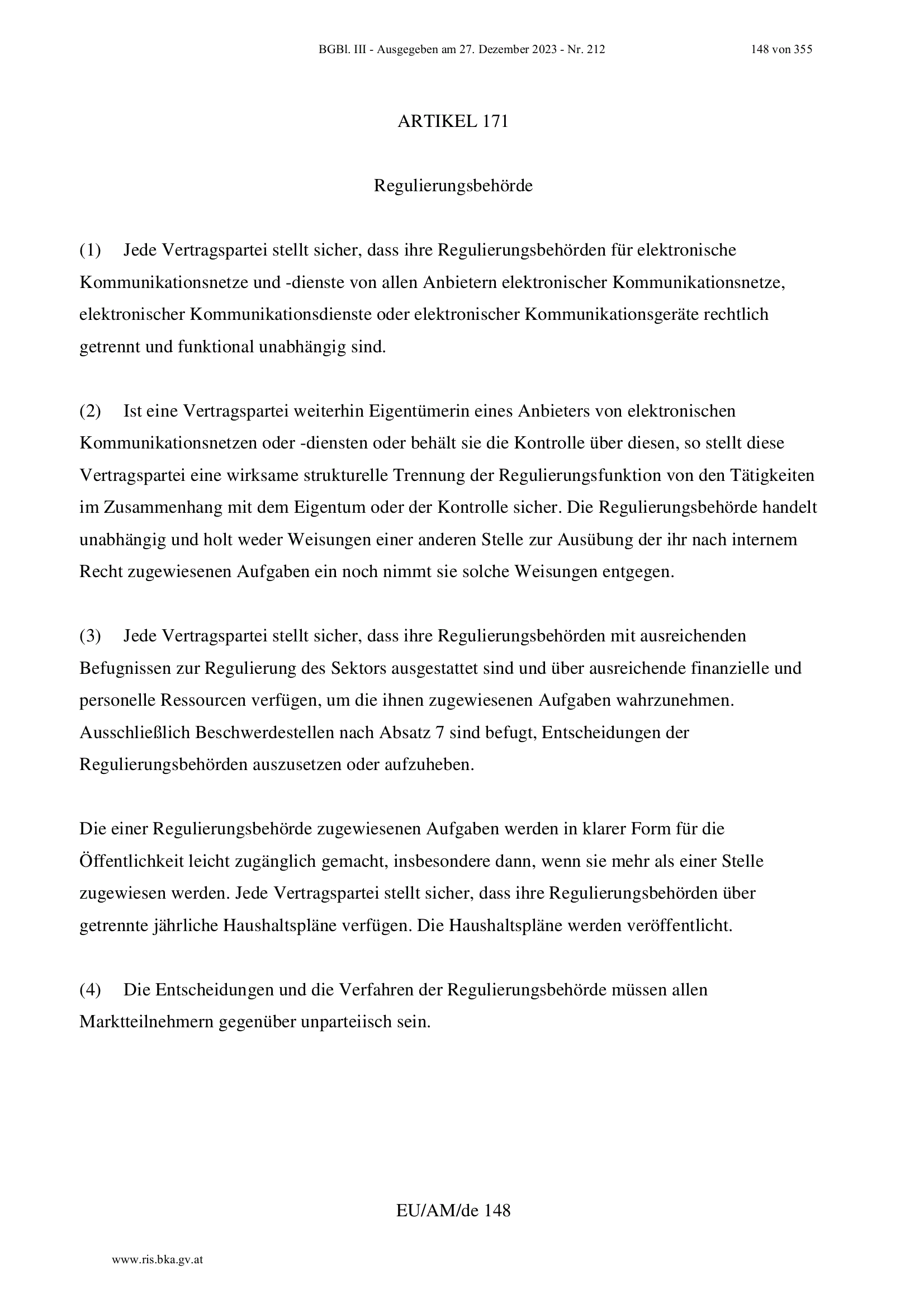 BGBl. III - Ausgegeben am 27. Dezember 2023 - Nr. 212 148 von 355

ARTIKEL 171

Regulierungsbehörde

(1) Jede Vertragspartei stellt sicher, dass ihre Regulierungsbehörden für elektronische Kommunikationsnetze und -dienste von allen Anbietern elektronischer Kommunikationsnetze, elektronischer Kommunikationsdienste oder elektronischer Kommunikationsgeräte rechtlich getrennt und funktional unabhängig sind.

(2) Ist eine Vertragspartei weiterhin Eigentümerin eines Anbieters von elektronischen Kommunikationsnetzen oder -diensten oder behält sie die Kontrolle über diesen, so stellt diese Vertragspartei eine wirksame strukturelle Trennung der Regulierungsfunktion von den Tätigkeiten im Zusammenhang mit dem Eigentum oder der Kontrolle sicher. Die Regulierungsbehörde handelt unabhängig und holt weder Weisungen einer anderen Stelle zur Ausübung der ihr nach internem Recht zugewiesenen Aufgaben ein noch nimmt sie solche Weisungen entgegen.

(3) Jede Vertragspartei stellt sicher, dass ihre Regulierungsbehörden mit ausreichenden Befugnissen zur Regulierung des Sektors ausgestattet sind und über ausreichende finanzielle und personelle Ressourcen verfügen, um die ihnen zugewiesenen Aufgaben wahrzunehmen. Ausschließlich Beschwerdestellen nach Absatz 7 sind befugt, Entscheidungen der Regulierungsbehörden auszusetzen oder aufzuheben.

Die einer Regulierungsbehörde zugewiesenen Aufgaben werden in klarer Form für die Öffentlichkeit leicht zugänglich gemacht, insbesondere dann, wenn sie mehr als einer Stelle zugewiesen werden. Jede Vertragspartei stellt sicher, dass ihre Regulierungsbehörden über getrennte jährliche Haushaltspläne verfügen. Die Haushaltspläne werden veröffentlicht.

(4) Die Entscheidungen und die Verfahren der Regulierungsbehörde müssen allen Marktteilnehmern gegenüber unparteiisch sein.

EU/AM/de 148

www.ris.bka.gv.at